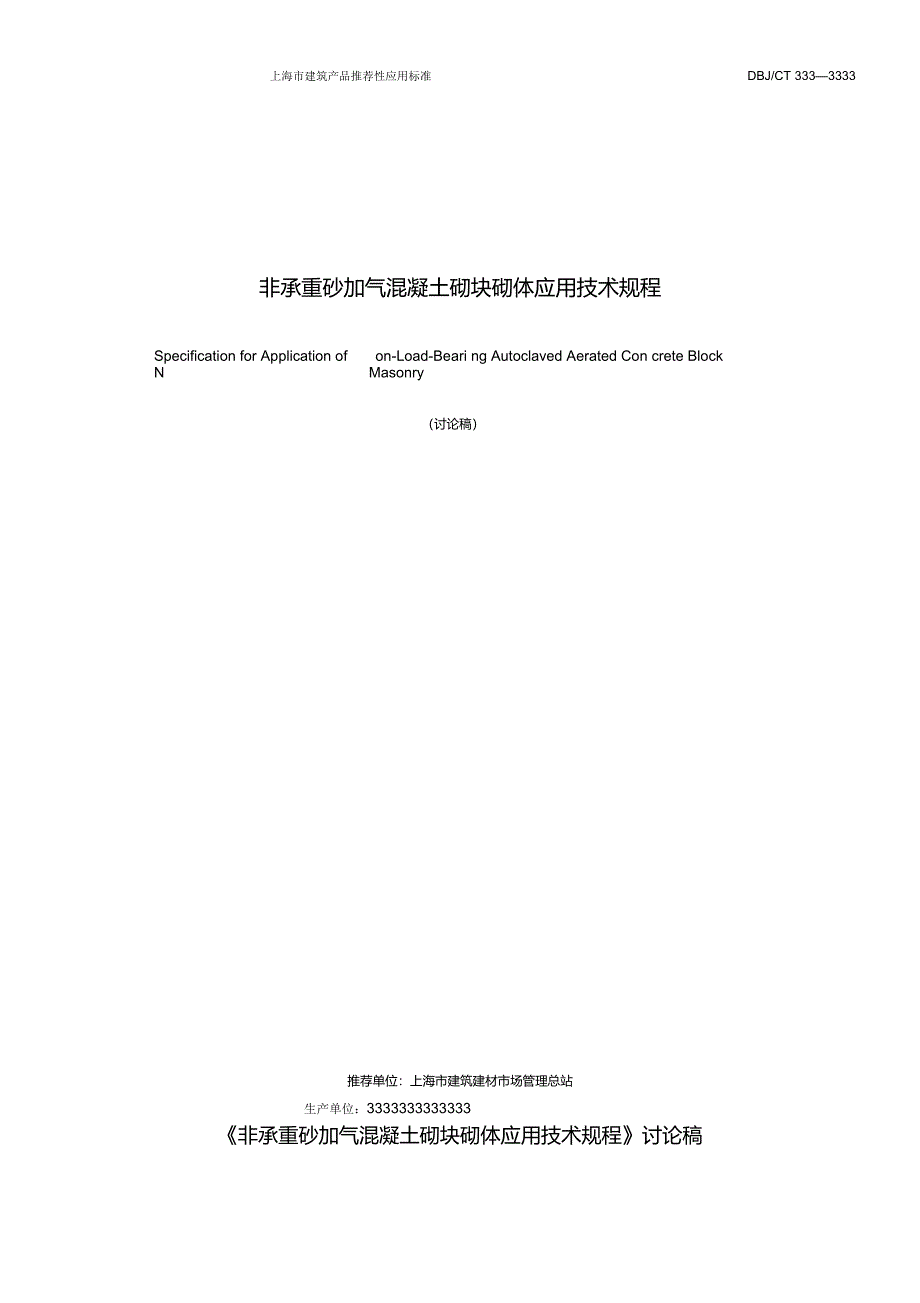 上海市建筑产品推荐性应用标准

DBJ/CT 333—3333

非承重砂加气混凝土砌块砌体应用技术规程

Specification for Application of N

on-Load-Beari ng Autoclaved Aerated Con crete Block Masonry

（讨论稿）

推荐单位：上海市建筑建材市场管理总站

生产单位：3333333333333

《非承重砂加气混凝土砌块砌体应用技术规程》讨论稿